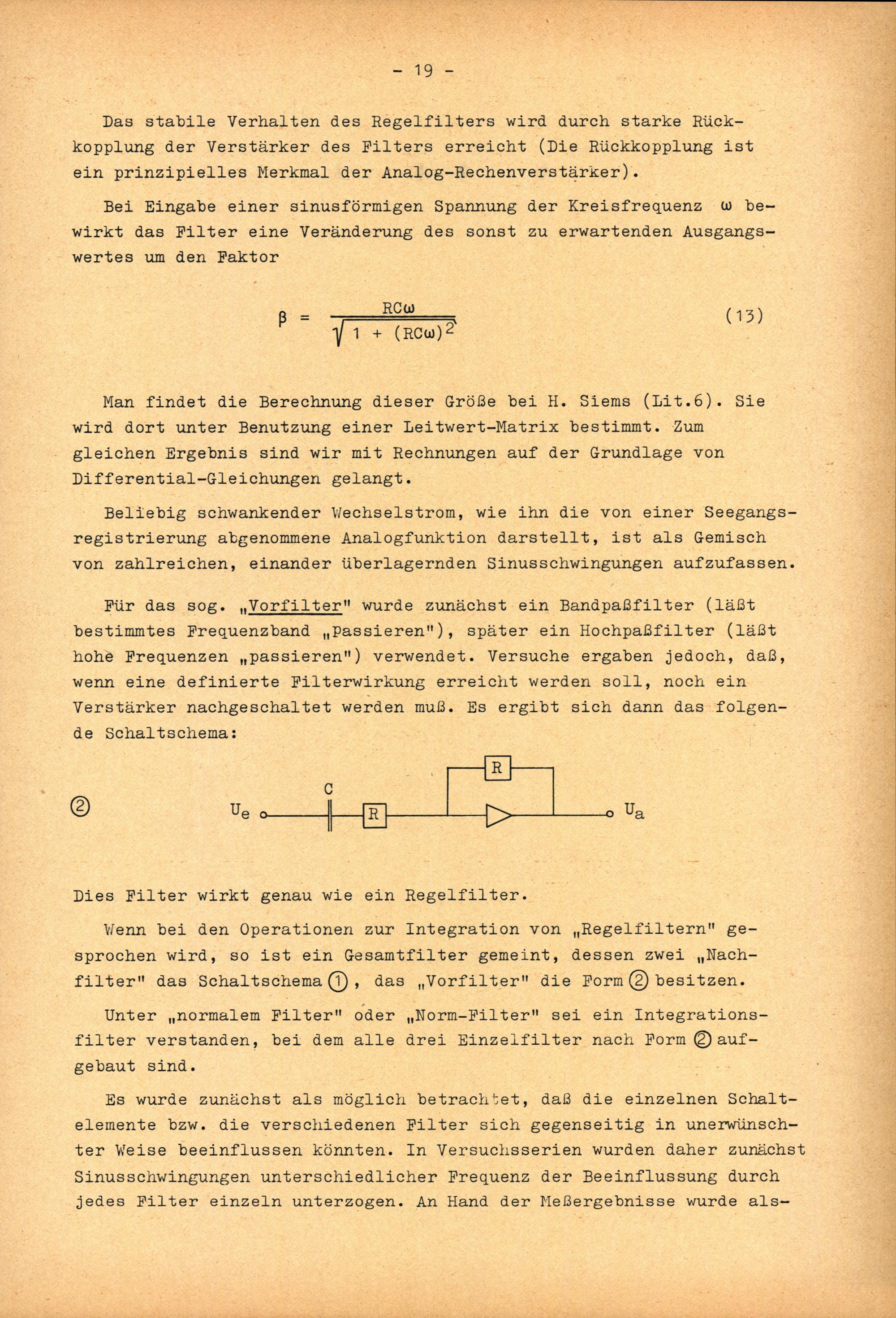 - 19 -

Das stabile Verhalten des Regelfilters wird durch starke Rückkopplung der Verstärker des Filters erreicht (Die Rückkopplung ist ein prinzipielles Merkmal der Analog-Rechenverstärker).

Bei Eingabe einer sinusförmigen Spannung der Kreisfrequenz $\omega$ bewirkt das Filter eine Veränderung des sonst zu erwartenden Ausgangswertes um den Faktor

$\beta = \frac{RC\omega}{\sqrt{1 + (RC\omega)^2}}$ (13)

Man findet die Berechnung dieser Größe bei H. Siems (Lit.6). Sie wird dort unter Benutzung einer Leitwert-Matrix bestimmt. Zum gleichen Ergebnis sind wir mit Rechnungen auf der Grundlage von Differential-Gleichungen gelangt.

Beliebig schwankender Wechselstrom, wie ihn die von einer Seegangsregistrierung abgenommene Analogfunktion darstellt, ist als Gemisch von zahlreichen, einander überlagernden Sinusschwingungen aufzufassen.

Für das sog. „Vorfilter" wurde zunächst ein Bandpaßfilter (läßt bestimmtes Frequenzband „passieren"), später ein Hochpaßfilter (läßt hohe Frequenzen „passieren") verwendet. Versuche ergaben jedoch, daß, wenn eine definierte Filterwirkung erreicht werden soll, noch ein Verstärker nachgeschaltet werden muß. Es ergibt sich dann das folgende Schaltschema:

② $U_e$ C R R $U_a$

Dies Filter wirkt genau wie ein Regelfilter.

Wenn bei den Operationen zur Integration von „Regelfiltern" gesprochen wird, so ist ein Gesamtfilter gemeint, dessen zwei „Nachfilter" das Schaltschema ①, das „Vorfilter" die Form ② besitzen.

Unter „normalem Filter" oder „Norm-Filter" sei ein Integrationsfilter verstanden, bei dem alle drei Einzelfilter nach Form ② aufgebaut sind.

Es wurde zunächst als möglich betrachtet, daß die einzelnen Schaltelemente bzw. die verschiedenen Filter sich gegenseitig in unerwünschter Weise beeinflussen könnten. In Versuchsserien wurden daher zunächst Sinusschwingungen unterschiedlicher Frequenz der Beeinflussung durch jedes Filter einzeln unterzogen. An Hand der Meßergebnisse wurde als-